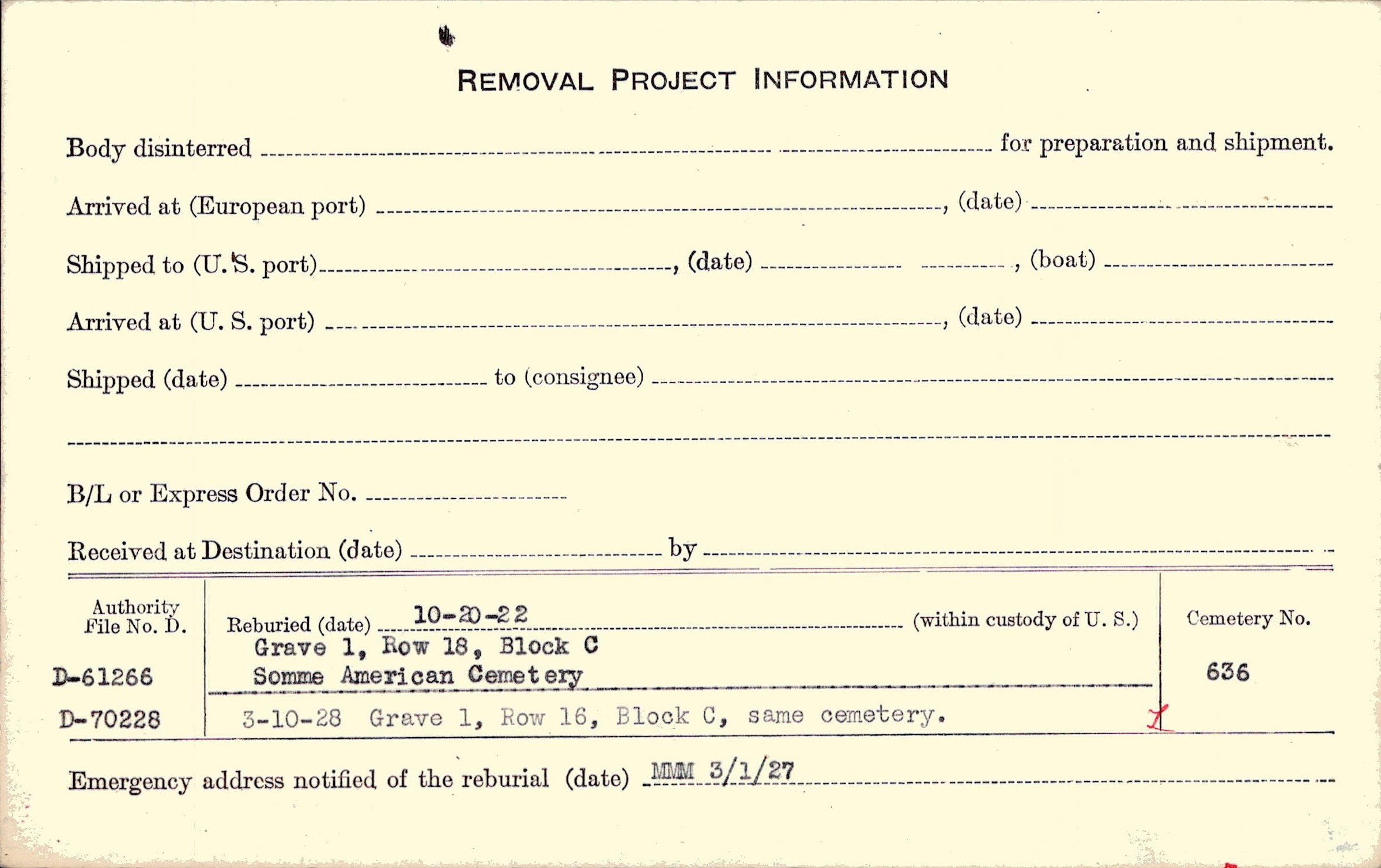 REMOVAL PROJECT INFORMATION

Body disinterred ____ for preparation and shipment.

Arrived at (European port) ____, (date) ____

Shipped to (U. S. port) ____, (date) ____, (boat) ____

Arrived at (U. S. port) ____, (date) ____

Shipped (date) ____ to (consignee) ____

____

B/L or Express Order No. ____

Received at Destination (date) ____ by ____

Authority File No. D.

D-61266

D-70228

Reburied (date) 10-20-22 (within custody of U. S.)

Grave 1, Row 18, Block C
Somme American Cemetery

3-10-28 Grave 1, Row 16, Block C, same cemetery.

Cemetery No.

636

Emergency address notified of the reburial (date) MMM 3/1/27